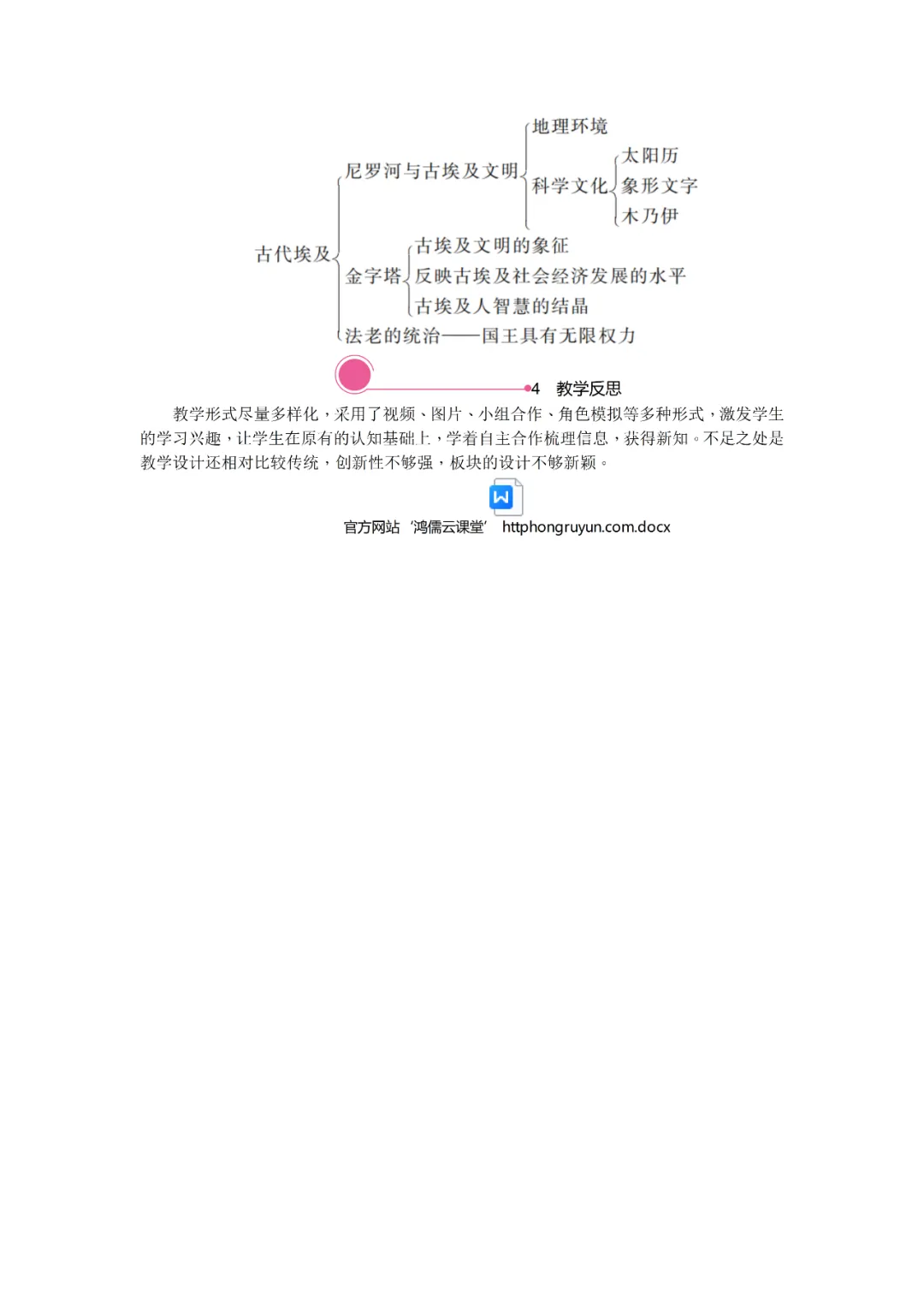 古代埃及
尼罗河与古埃及文明
地理环境
科学文化
太阳历
象形文字
木乃伊
金字塔
古埃及文明的象征
反映古埃及社会经济发展的水平
古埃及人智慧的结晶
法老的统治——国王具有无限权力

4 教学反思

教学形式尽量多样化，采用了视频、图片、小组合作、角色模拟等多种形式，激发学生的学习兴趣，让学生在原有的认知基础上，学着自主合作梳理信息，获得新知。不足之处是教学设计还相对比较传统，创新性不够强，板块的设计不够新颖。

官方网站‘鸿儒云课堂’ httphongruyun.com.docx